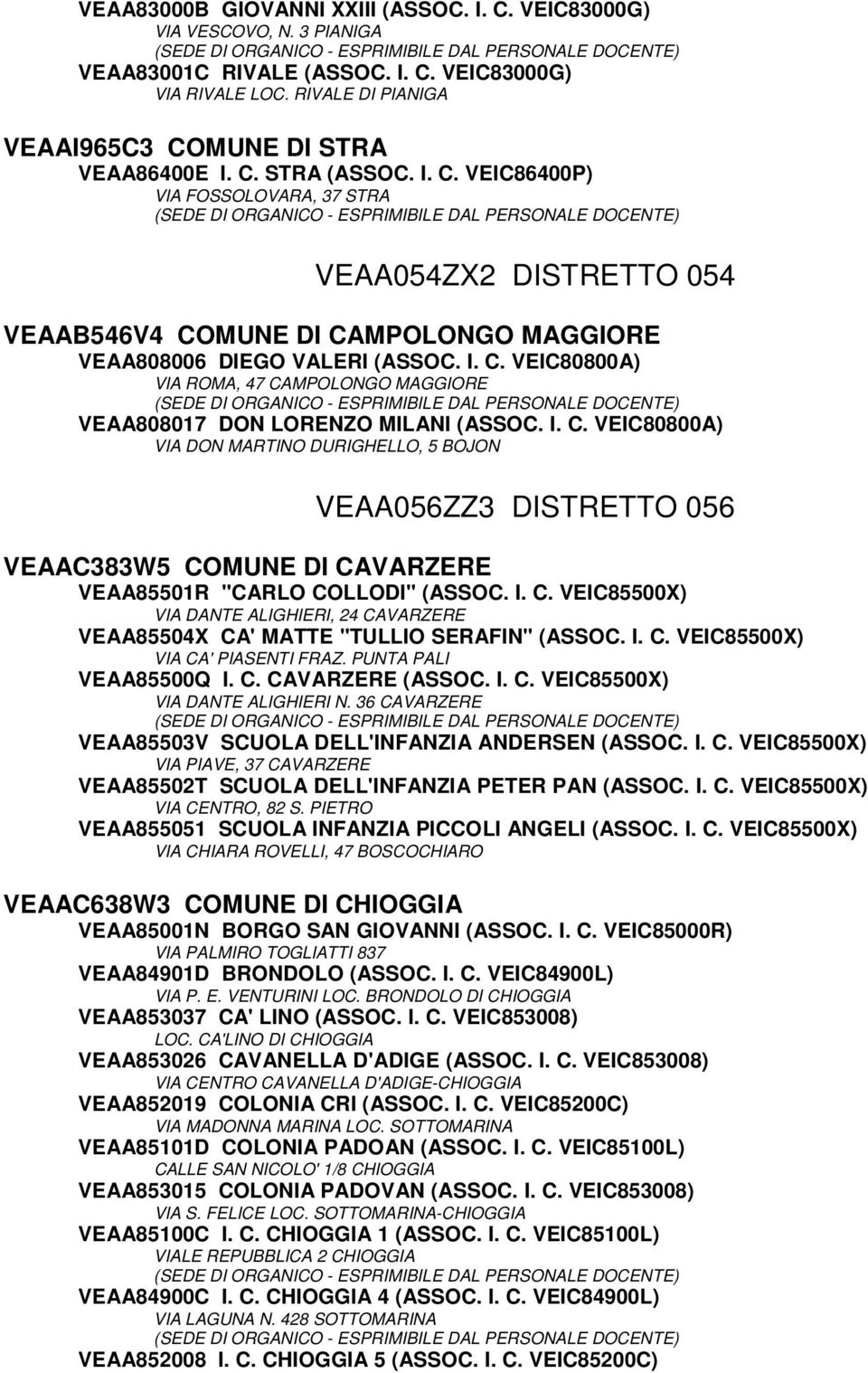 VEAA83000B GIOVANNI XXIII (ASSOC. I. C. VEIC83000G)
VIA VESCOVO, N. 3 PIANIGA
(SEDE DI ORGANICO - ESPRIMIBILE DAL PERSONALE DOCENTE)
VEAA83001C RIVALE (ASSOC. I. C. VEIC83000G)
VIA RIVALE LOC. RIVALE DI PIANIGA

VEAAI965C3 COMUNE DI STRA
VEAA86400E I. C. STRA (ASSOC. I. C. VEIC86400P)
VIA FOSSOLOVARA, 37 STRA
(SEDE DI ORGANICO - ESPRIMIBILE DAL PERSONALE DOCENTE)

VEAA054ZX2 DISTRETTO 054

VEAAB546V4 COMUNE DI CAMPOLONGO MAGGIORE
VEAA808006 DIEGO VALERI (ASSOC. I. C. VEIC80800A)
VIA ROMA, 47 CAMPOLONGO MAGGIORE
(SEDE DI ORGANICO - ESPRIMIBILE DAL PERSONALE DOCENTE)
VEAA808017 DON LORENZO MILANI (ASSOC. I. C. VEIC80800A)
VIA DON MARTINO DURIGHELLO, 5 BOJON

VEAA056ZZ3 DISTRETTO 056

VEAAC383W5 COMUNE DI CAVARZERE
VEAA85501R "CARLO COLLODI" (ASSOC. I. C. VEIC85500X)
VIA DANTE ALIGHIERI, 24 CAVARZERE
VEAA85504X CA' MATTE "TULLIO SERAFIN" (ASSOC. I. C. VEIC85500X)
VIA CA' PIASENTI FRAZ. PUNTA PALI
VEAA85500Q I. C. CAVARZERE (ASSOC. I. C. VEIC85500X)
VIA DANTE ALIGHIERI N. 36 CAVARZERE
(SEDE DI ORGANICO - ESPRIMIBILE DAL PERSONALE DOCENTE)
VEAA85503V SCUOLA DELL'INFANZIA ANDERSEN (ASSOC. I. C. VEIC85500X)
VIA PIAVE, 37 CAVARZERE
VEAA85502T SCUOLA DELL'INFANZIA PETER PAN (ASSOC. I. C. VEIC85500X)
VIA CENTRO, 82 S. PIETRO
VEAA855051 SCUOLA INFANZIA PICCOLI ANGELI (ASSOC. I. C. VEIC85500X)
VIA CHIARA ROVELLI, 47 BOSCOCHIARO

VEAAC638W3 COMUNE DI CHIOGGIA
VEAA85001N BORGO SAN GIOVANNI (ASSOC. I. C. VEIC85000R)
VIA PALMIRO TOGLIATTI 837
VEAA84901D BRONDOLO (ASSOC. I. C. VEIC84900L)
VIA P. E. VENTURINI LOC. BRONDOLO DI CHIOGGIA
VEAA853037 CA' LINO (ASSOC. I. C. VEIC853008)
LOC. CA'LINO DI CHIOGGIA
VEAA853026 CAVANELLA D'ADIGE (ASSOC. I. C. VEIC853008)
VIA CENTRO CAVANELLA D'ADIGE-CHIOGGIA
VEAA852019 COLONIA CRI (ASSOC. I. C. VEIC85200C)
VIA MADONNA MARINA LOC. SOTTOMARINA
VEAA85101D COLONIA PADOAN (ASSOC. I. C. VEIC85100L)
CALLE SAN NICOLO' 1/8 CHIOGGIA
VEAA853015 COLONIA PADOVAN (ASSOC. I. C. VEIC853008)
VIA S. FELICE LOC. SOTTOMARINA-CHIOGGIA
VEAA85100C I. C. CHIOGGIA 1 (ASSOC. I. C. VEIC85100L)
VIALE REPUBBLICA 2 CHIOGGIA
(SEDE DI ORGANICO - ESPRIMIBILE DAL PERSONALE DOCENTE)
VEAA84900C I. C. CHIOGGIA 4 (ASSOC. I. C. VEIC84900L)
VIA LAGUNA N. 428 SOTTOMARINA
(SEDE DI ORGANICO - ESPRIMIBILE DAL PERSONALE DOCENTE)
VEAA852008 I. C. CHIOGGIA 5 (ASSOC. I. C. VEIC85200C)